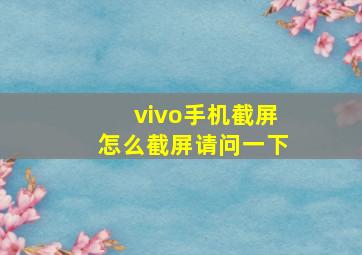 vivo手机截屏
怎么截屏请问一下